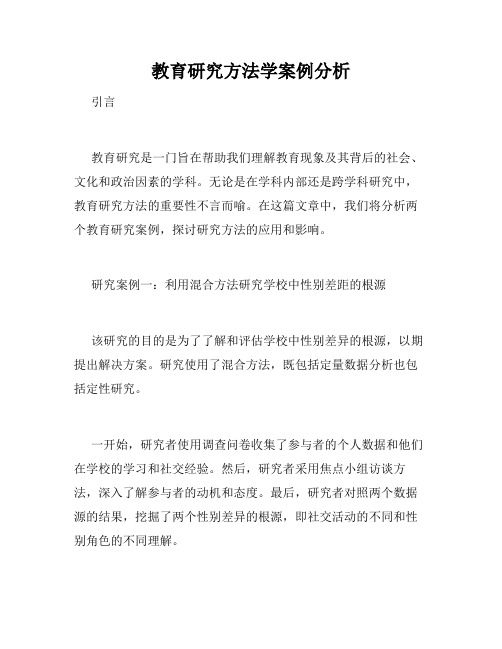 教育研究方法学案例分析

引言

教育研究是一门旨在帮助我们理解教育现象及其背后的社会、文化和政治因素的学科。无论是在学科内部还是跨学科研究中，教育研究方法的重要性不言而喻。在这篇文章中，我们将分析两个教育研究案例，探讨研究方法的应用和影响。

研究案例一：利用混合方法研究学校中性别差距的根源

该研究的目的是为了了解和评估学校中性别差异的根源，以期提出解决方案。研究使用了混合方法，既包括定量数据分析也包括定性研究。

一开始，研究者使用调查问卷收集了参与者的个人数据和他们在学校的学习和社交经验。然后，研究者采用焦点小组访谈方法，深入了解参与者的动机和态度。最后，研究者对照两个数据源的结果，挖掘了两个性别差异的根源，即社交活动的不同和性别角色的不同理解。